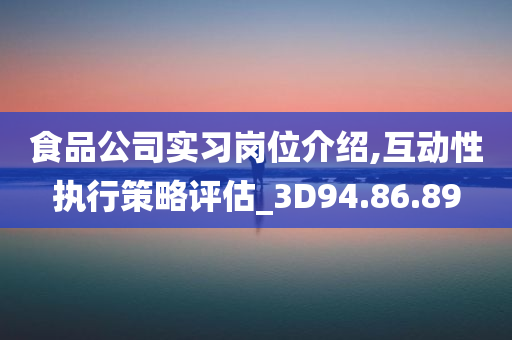 食品公司实习岗位介绍,互动性执行策略评估_3D94.86.89